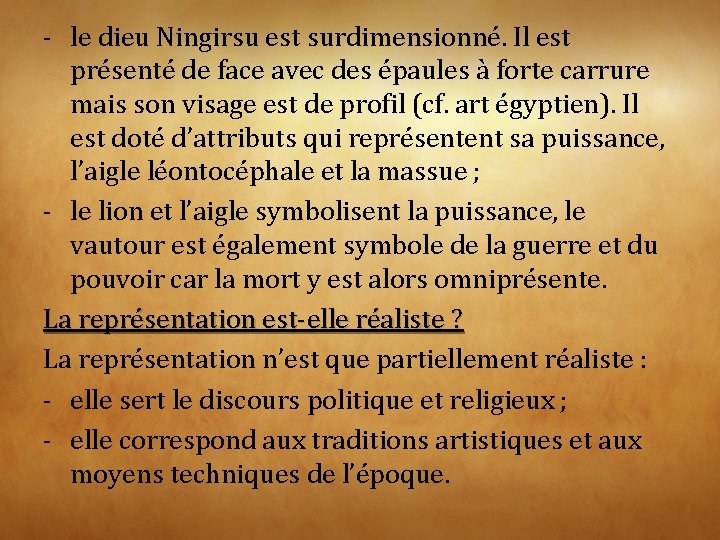 - le dieu Ningirsu est surdimensionné. Il est présenté de face avec des épaules à forte carrure mais son visage est de profil (cf. art égyptien). Il est doté d'attributs qui représentent sa puissance, l'aigle léontocéphale et la massue ;

- le lion et l'aigle symbolisent la puissance, le vautour est également symbole de la guerre et du pouvoir car la mort y est alors omniprésente.

La représentation est-elle réaliste ?

La représentation n'est que partiellement réaliste :

- elle sert le discours politique et religieux ;

- elle correspond aux traditions artistiques et aux moyens techniques de l'époque.